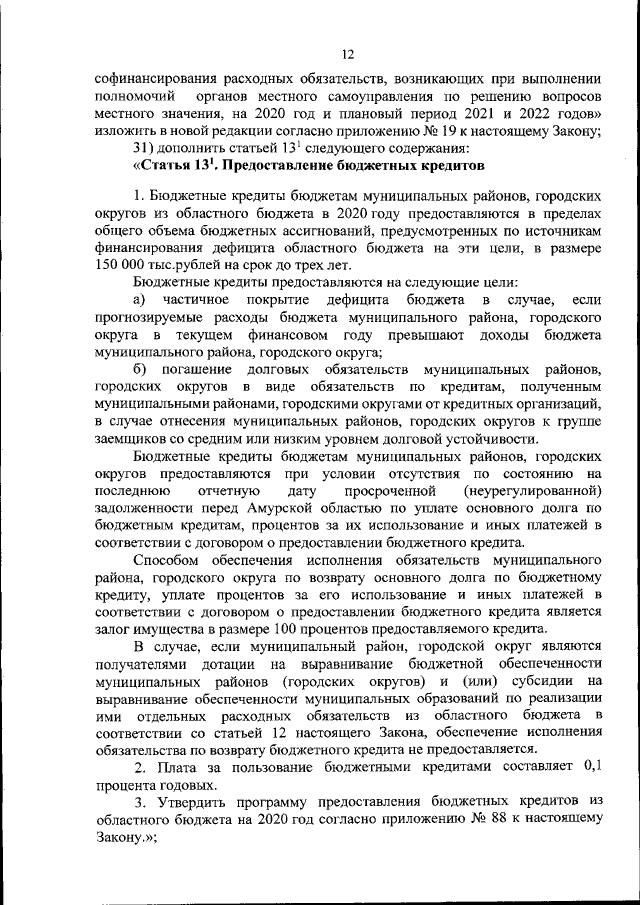 12

софинансирования расходных обязательств, возникающих при выполнении полномочий органов местного самоуправления по решению вопросов местного значения, на 2020 год и плановый период 2021 и 2022 годов» изложить в новой редакции согласно приложению № 19 к настоящему Закону;

31) дополнить статьей $13^1$ следующего содержания:

«Статья $13^1$. Предоставление бюджетных кредитов

1. Бюджетные кредиты бюджетам муниципальных районов, городских округов из областного бюджета в 2020 году предоставляются в пределах общего объема бюджетных ассигнований, предусмотренных по источникам финансирования дефицита областного бюджета на эти цели, в размере 150 000 тыс.рублей на срок до трех лет.

Бюджетные кредиты предоставляются на следующие цели:

а) частичное покрытие дефицита бюджета в случае, если прогнозируемые расходы бюджета муниципального района, городского округа в текущем финансовом году превышают доходы бюджета муниципального района, городского округа;

б) погашение долговых обязательств муниципальных районов, городских округов в виде обязательств по кредитам, полученным муниципальными районами, городскими округами от кредитных организаций, в случае отнесения муниципальных районов, городских округов к группе заемщиков со средним или низким уровнем долговой устойчивости.

Бюджетные кредиты бюджетам муниципальных районов, городских округов предоставляются при условии отсутствия по состоянию на последнюю отчетную дату просроченной (неурегулированной) задолженности перед Амурской областью по уплате основного долга по бюджетным кредитам, процентов за их использование и иных платежей в соответствии с договором о предоставлении бюджетного кредита.

Способом обеспечения исполнения обязательств муниципального района, городского округа по возврату основного долга по бюджетному кредиту, уплате процентов за его использование и иных платежей в соответствии с договором о предоставлении бюджетного кредита является залог имущества в размере 100 процентов предоставляемого кредита.

В случае, если муниципальный район, городской округ являются получателями дотации на выравнивание бюджетной обеспеченности муниципальных районов (городских округов) и (или) субсидии на выравнивание обеспеченности муниципальных образований по реализации ими отдельных расходных обязательств из областного бюджета в соответствии со статьей 12 настоящего Закона, обеспечение исполнения обязательства по возврату бюджетного кредита не предоставляется.

2. Плата за пользование бюджетными кредитами составляет 0,1 процента годовых.

3. Утвердить программу предоставления бюджетных кредитов из областного бюджета на 2020 год согласно приложению № 88 к настоящему Закону.»;